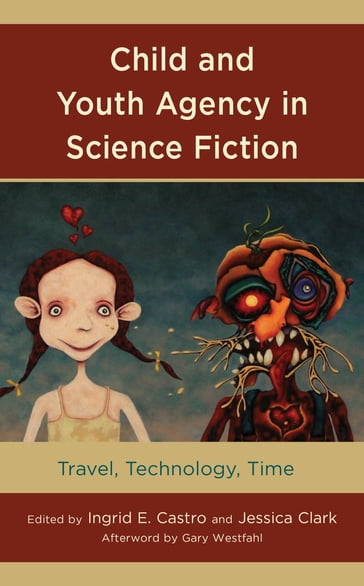 Child and Youth Agency in Science Fiction

Travel, Technology, Time

Edited by Ingrid E. Castro and Jessica Clark
Afterword by Gary Westfahl